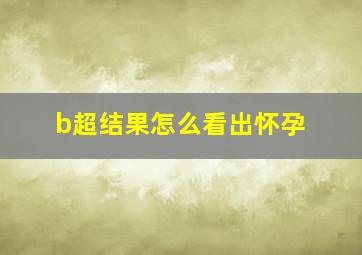 b超结果怎么看出怀孕